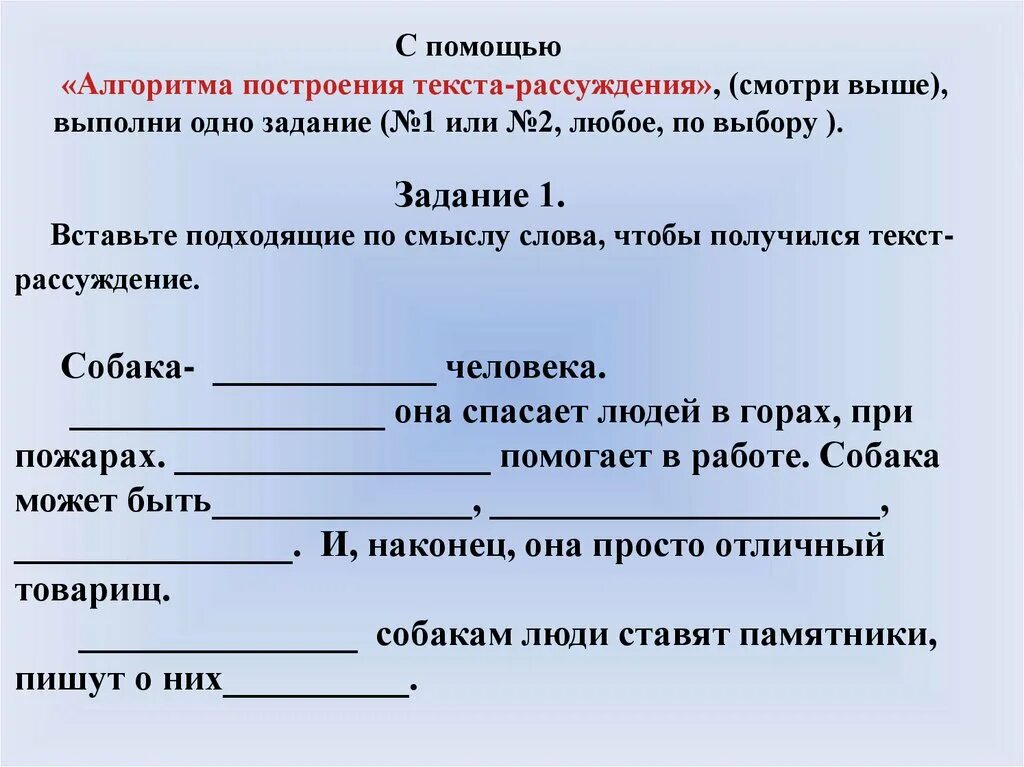 С помощью
«Алгоритма построения текста-рассуждения», (смотри выше), выполни одно задание (№1 или №2, любое, по выбору ).

Задание 1.
Вставьте подходящие по смыслу слова, чтобы получился текст-рассуждение.

Собака- ____________ человека.
_________________ она спасает людей в горах, при пожарах. _________________ помогает в работе. Собака может быть______________, _____________________, _______________. И, наконец, она просто отличный товарищ.
_______________ собакам люди ставят памятники, пишут о них__________.